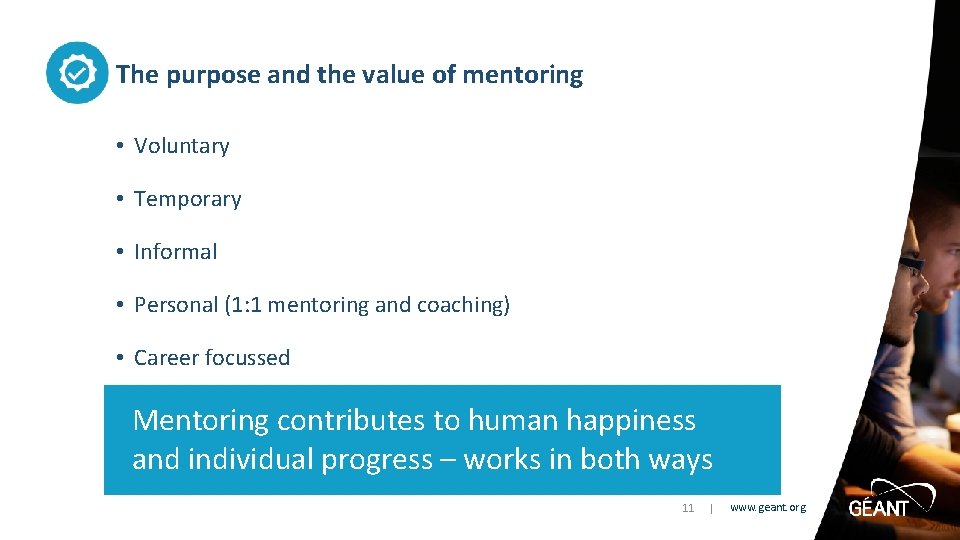 The purpose and the value of mentoring

• Voluntary

• Temporary

• Informal

• Personal (1:1 mentoring and coaching)

• Career focussed

Mentoring contributes to human happiness and individual progress – works in both ways

11 | www.geant.org

GÉANT